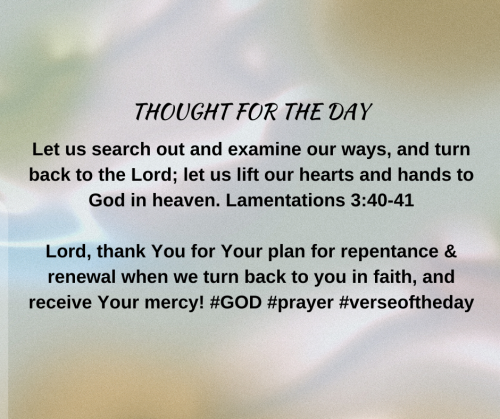 THOUGHT FOR THE DAY

Let us search out and examine our ways, and turn back to the Lord; let us lift our hearts and hands to God in heaven. Lamentations 3:40-41

Lord, thank You for Your plan for repentance & renewal when we turn back to you in faith, and receive Your mercy! #GOD #prayer #verseoftheday